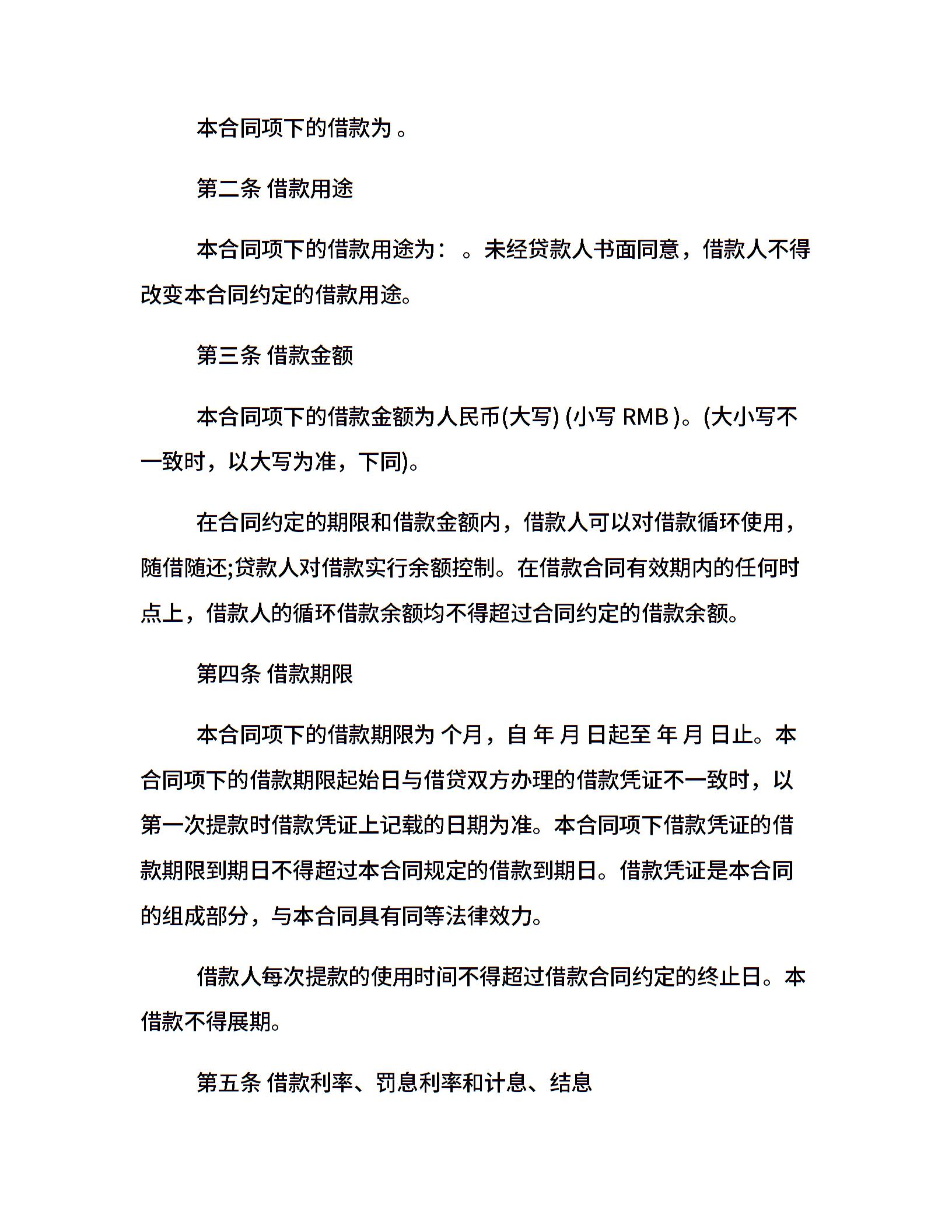 本合同项下的借款为 。

第二条 借款用途

本合同项下的借款用途为： 。未经贷款人书面同意，借款人不得改变本合同约定的借款用途。

第三条 借款金额

本合同项下的借款金额为人民币(大写) (小写 RMB )。(大小写不一致时，以大写为准，下同)。

在合同约定的期限和借款金额内，借款人可以对借款循环使用，随借随还;贷款人对借款实行余额控制。在借款合同有效期内的任何时点上，借款人的循环借款余额均不得超过合同约定的借款余额。

第四条 借款期限

本合同项下的借款期限为 个月，自 年 月 日起至 年 月 日止。本合同项下的借款期限起始日与借贷双方办理的借款凭证不一致时，以第一次提款时借款凭证上记载的日期为准。本合同项下借款凭证的借款期限到期日不得超过本合同规定的借款到期日。借款凭证是本合同的组成部分，与本合同具有同等法律效力。

借款人每次提款的使用时间不得超过借款合同约定的终止日。本借款不得展期。

第五条 借款利率、罚息利率和计息、结息